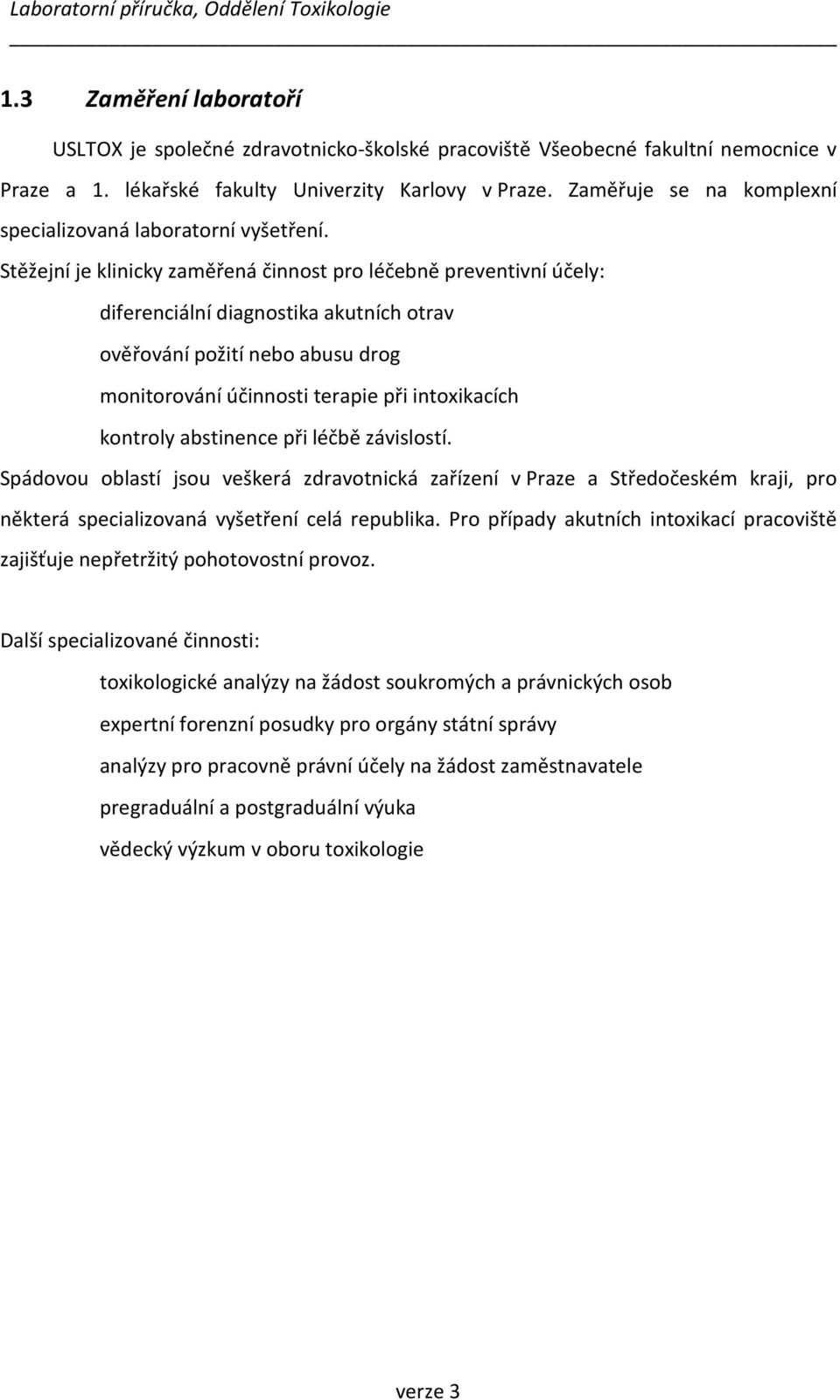 Laboratorní příručka, Oddělení Toxikologie

1.3 Zaměření laboratoří

USLTOX je společné zdravotnicko-školské pracoviště Všeobecné fakultní nemocnice v Praze a 1. lékařské fakulty Univerzity Karlovy v Praze. Zaměřuje se na komplexní specializovaná laboratorní vyšetření.

Stěžejní je klinicky zaměřená činnost pro léčebně preventivní účely:

diferenciální diagnostika akutních otrav

ověřování požití nebo abusu drog

monitorování účinnosti terapie při intoxikacích

kontroly abstinence při léčbě závislostí.

Spádovou oblastí jsou veškerá zdravotnická zařízení v Praze a Středočeském kraji, pro některá specializovaná vyšetření celá republika. Pro případy akutních intoxikací pracoviště zajišťuje nepřetržitý pohotovostní provoz.

Další specializované činnosti:

toxikologické analýzy na žádost soukromých a právnických osob

expertní forenzní posudky pro orgány státní správy

analýzy pro pracovně právní účely na žádost zaměstnavatele

pregraduální a postgraduální výuka

vědecký výzkum v oboru toxikologie

verze 3